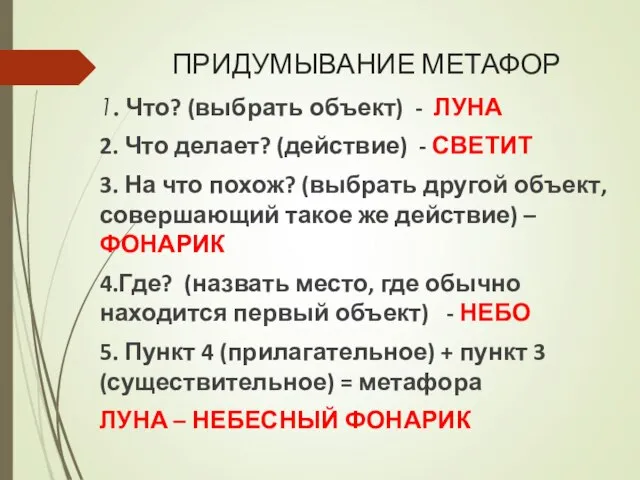 ПРИДУМЫВАНИЕ МЕТАФОР

1. Что? (выбрать объект) - ЛУНА

2. Что делает? (действие) - СВЕТИТ

3. На что похож? (выбрать другой объект, совершающий такое же действие) – ФОНАРИК

4.Где? (назвать место, где обычно находится первый объект) - НЕБО

5. Пункт 4 (прилагательное) + пункт 3 (существительное) = метафора

ЛУНА – НЕБЕСНЫЙ ФОНАРИК